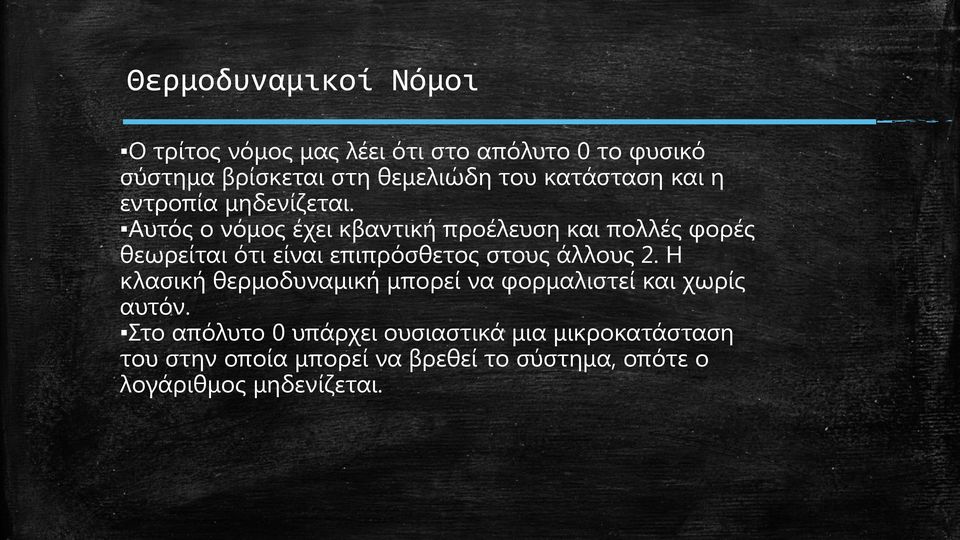 Θερμοδυναμικοί Νόμοι

▪Ο τρίτος νόμος μας λέει ότι στο απόλυτο 0 το φυσικό σύστημα βρίσκεται στη θεμελιώδη του κατάσταση και η εντροπία μηδενίζεται.
▪Αυτός ο νόμος έχει κβαντική προέλευση και πολλές φορές θεωρείται ότι είναι επιπρόσθετος στους άλλους 2. Η κλασική θερμοδυναμική μπορεί να φορμαλιστεί και χωρίς αυτόν.
▪Στο απόλυτο 0 υπάρχει ουσιαστικά μια μικροκατάσταση του στην οποία μπορεί να βρεθεί το σύστημα, οπότε ο λογάριθμος μηδενίζεται.